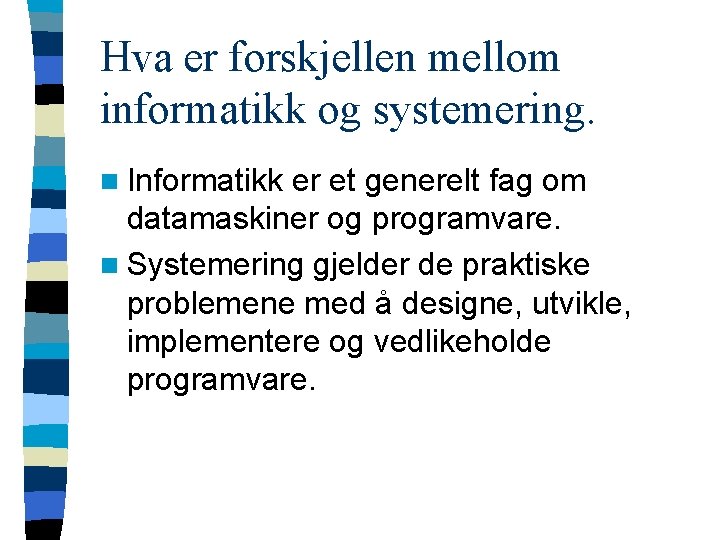 Hva er forskjellen mellom informatikk og systemering.

Informatikk er et generelt fag om datamaskiner og programvare.

Systemering gjelder de praktiske problemene med å designe, utvikle, implementere og vedlikeholde programvare.